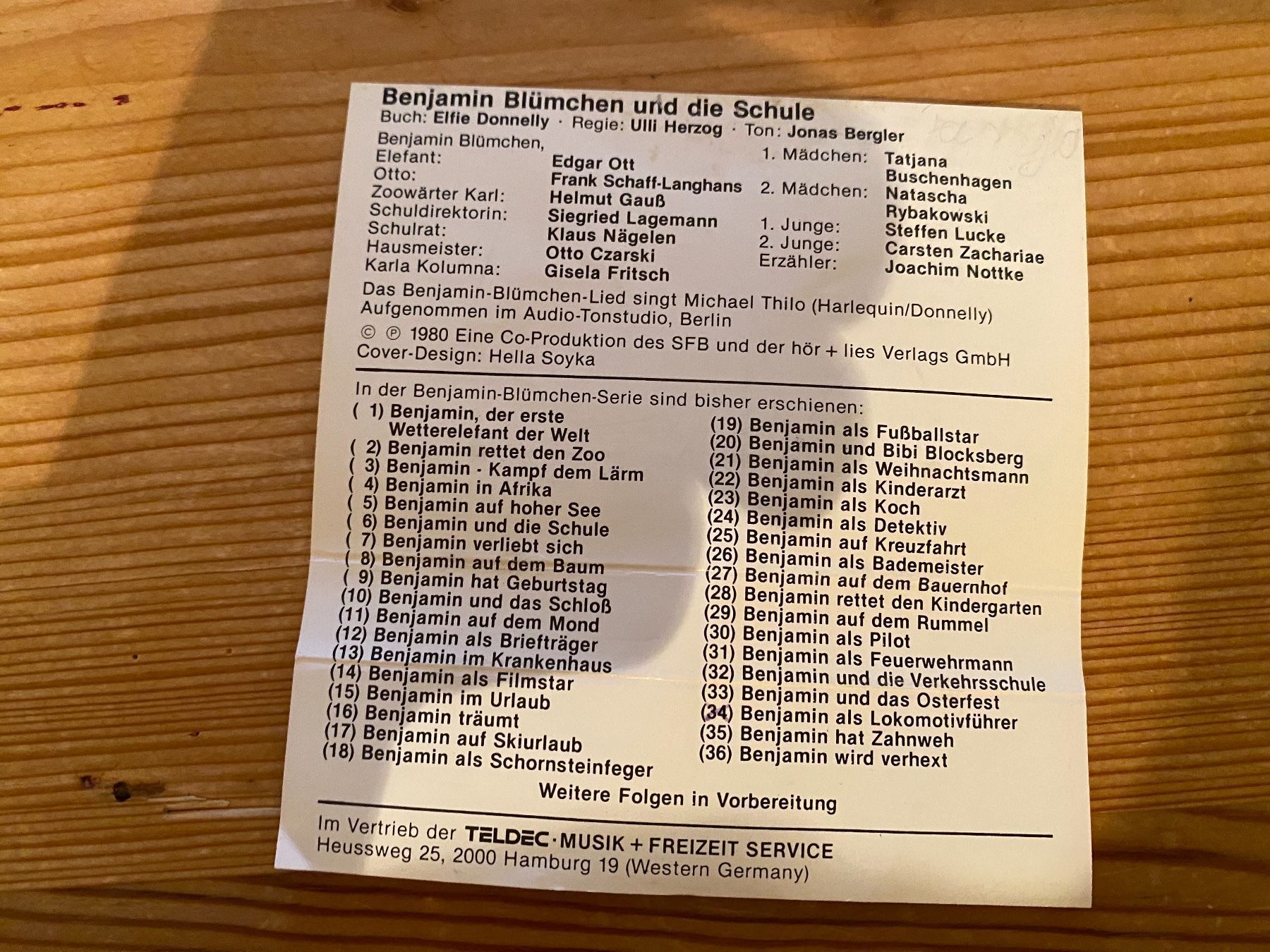 Benjamin Blümchen und die Schule
Buch: Elfie Donnelly · Regie: Ulli Herzog · Ton: Jonas Bergler

Benjamin Blümchen, Elefant: Edgar Ott
Otto: Frank Schaff-Langhans
Zoowärter Karl: Helmut Gauß
Schuldirektorin: Siegried Lagemann
Schulrat: Klaus Nägelen
Hausmeister: Otto Czarski
Karla Kolumna: Gisela Fritsch

1. Mädchen: Tatjana Buschenhagen
2. Mädchen: Natascha Rybakowski
1. Junge: Steffen Lucke
2. Junge: Carsten Zachariae
Erzähler: Joachim Nottke

Das Benjamin-Blümchen-Lied singt Michael Thilo (Harlequin/Donnelly)
Aufgenommen im Audio-Tonstudio, Berlin
© ℗ 1980 Eine Co-Produktion des SFB und der hör + lies Verlags GmbH
Cover-Design: Hella Soyka

In der Benjamin-Blümchen-Serie sind bisher erschienen:
( 1) Benjamin, der erste Wetterelefant der Welt
( 2) Benjamin rettet den Zoo
( 3) Benjamin - Kampf dem Lärm
( 4) Benjamin in Afrika
( 5) Benjamin auf hoher See
( 6) Benjamin und die Schule
( 7) Benjamin verliebt sich
( 8) Benjamin auf dem Baum
( 9) Benjamin hat Geburtstag
(10) Benjamin und das Schloß
(11) Benjamin auf dem Mond
(12) Benjamin als Briefträger
(13) Benjamin im Krankenhaus
(14) Benjamin als Filmstar
(15) Benjamin im Urlaub
(16) Benjamin träumt
(17) Benjamin auf Skiurlaub
(18) Benjamin als Schornsteinfeger

(19) Benjamin als Fußballstar
(20) Benjamin und Bibi Blocksberg
(21) Benjamin als Weihnachtsmann
(22) Benjamin als Kinderarzt
(23) Benjamin als Koch
(24) Benjamin als Detektiv
(25) Benjamin auf Kreuzfahrt
(26) Benjamin als Bademeister
(27) Benjamin auf dem Bauernhof
(28) Benjamin rettet den Kindergarten
(29) Benjamin auf dem Rummel
(30) Benjamin als Pilot
(31) Benjamin als Feuerwehrmann
(32) Benjamin und die Verkehrsschule
(33) Benjamin und das Osterfest
(34) Benjamin als Lokomotivführer
(35) Benjamin hat Zahnweh
(36) Benjamin wird verhext

Weitere Folgen in Vorbereitung

Im Vertrieb der TELDEC · MUSIK + FREIZEIT SERVICE
Heussweg 25, 2000 Hamburg 19 (Western Germany)